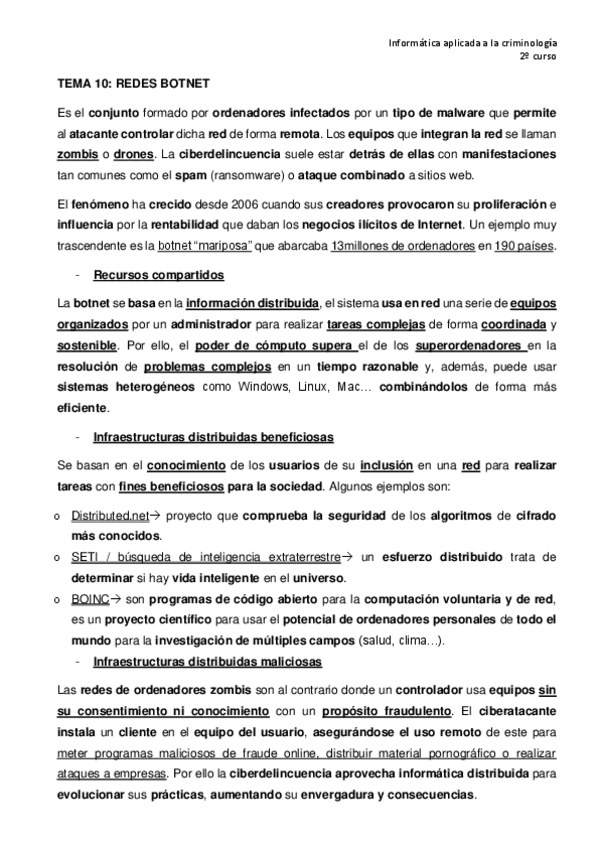 Informática aplicada a la criminología
2º curso

TEMA 10: REDES BOTNET

Es el conjunto formado por ordenadores infectados por un tipo de malware que permite al atacante controlar dicha red de forma remota. Los equipos que integran la red se llaman zombis o drones. La ciberdelincuencia suele estar detrás de ellas con manifestaciones tan comunes como el spam (ransomware) o ataque combinado a sitios web.

El fenómeno ha crecido desde 2006 cuando sus creadores provocaron su proliferación e influencia por la rentabilidad que daban los negocios ilícitos de Internet. Un ejemplo muy trascendente es la botnet "mariposa" que abarcaba 13millones de ordenadores en 190 países.

- Recursos compartidos

La botnet se basa en la información distribuida, el sistema usa en red una serie de equipos organizados por un administrador para realizar tareas complejas de forma coordinada y sostenible. Por ello, el poder de cómputo supera el de los superordenadores en la resolución de problemas complejos en un tiempo razonable y, además, puede usar sistemas heterogéneos como Windows, Linux, Mac… combinándolos de forma más eficiente.

- Infraestructuras distribuidas beneficiosas

Se basan en el conocimiento de los usuarios de su inclusión en una red para realizar tareas con fines beneficiosos para la sociedad. Algunos ejemplos son:

o Distributed.net→ proyecto que comprueba la seguridad de los algoritmos de cifrado más conocidos.
o SETI / búsqueda de inteligencia extraterrestre→ un esfuerzo distribuido trata de determinar si hay vida inteligente en el universo.
o BOINC→ son programas de código abierto para la computación voluntaria y de red, es un proyecto científico para usar el potencial de ordenadores personales de todo el mundo para la investigación de múltiples campos (salud, clima…).

- Infraestructuras distribuidas maliciosas

Las redes de ordenadores zombis son al contrario donde un controlador usa equipos sin su consentimiento ni conocimiento con un propósito fraudulento. El ciberatacante instala un cliente en el equipo del usuario, asegurándose el uso remoto de este para meter programas maliciosos de fraude online, distribuir material pornográfico o realizar ataques a empresas. Por ello la ciberdelincuencia aprovecha informática distribuida para evolucionar sus prácticas, aumentando su envergadura y consecuencias.